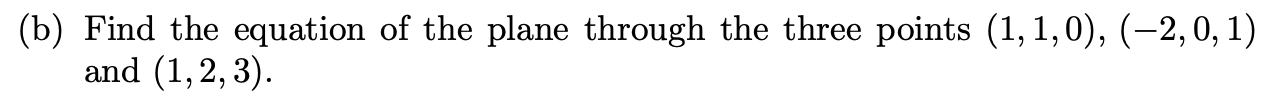 (b) Find the equation of the plane through the three points $(1, 1, 0)$, $(-2, 0, 1)$ and $(1, 2, 3)$.